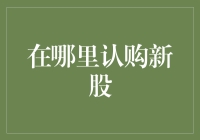 在哪里认购新股